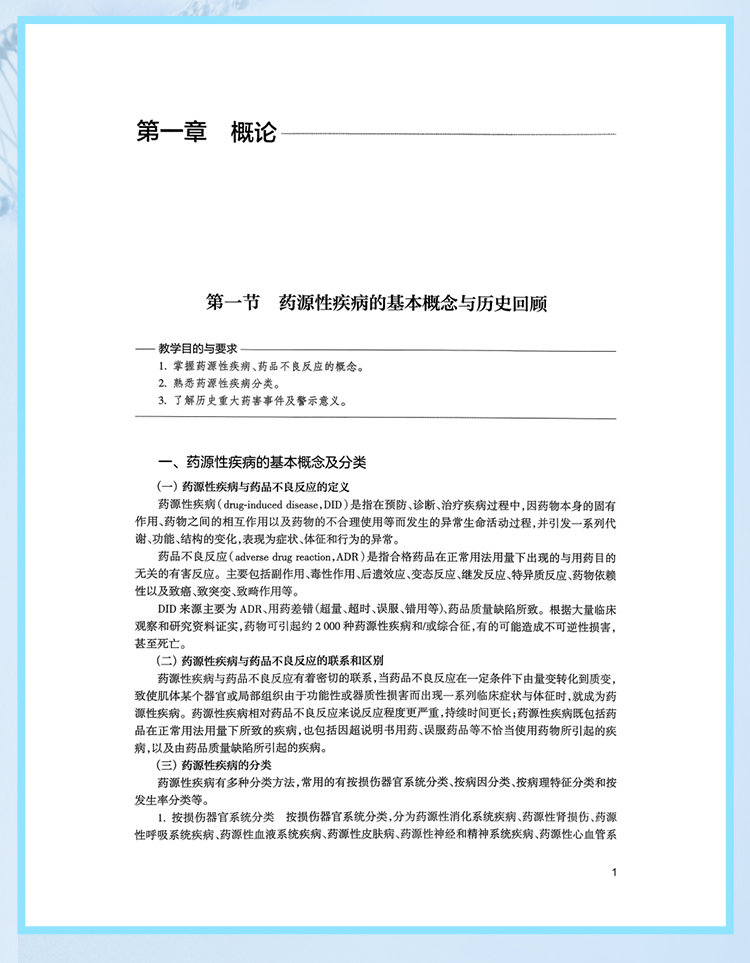 第一章　概论

第一节　药源性疾病的基本概念与历史回顾

教学目的与要求

1. 掌握药源性疾病、药品不良反应的概念。
2. 熟悉药源性疾病分类。
3. 了解历史重大药害事件及警示意义。

一、药源性疾病的基本概念及分类

（一）药源性疾病与药品不良反应的定义

药源性疾病（drug-induced disease，DID）是指在预防、诊断、治疗疾病过程中，因药物本身的固有作用、药物之间的相互作用以及药物的不合理使用等而发生的异常生命活动过程，并引发一系列代谢、功能、结构的变化，表现为症状、体征和行为的异常。

药品不良反应（adverse drug reaction，ADR）是指合格药品在正常用法用量下出现的与用药目的无关的有害反应。主要包括副作用、毒性作用、后遗效应、变态反应、继发反应、特异质反应、药物依赖性以及致癌、致突变、致畸作用等。

DID 来源主要为 ADR、用药差错（超量、超时、误服、错用等）、药品质量缺陷所致。根据大量临床观察和研究资料证实，药物可引起约 2 000 种药源性疾病和/或综合征，有的可能造成不可逆性损害，甚至死亡。

（二）药源性疾病与药品不良反应的联系和区别

药源性疾病与药品不良反应有着密切的联系，当药品不良反应在一定条件下由量变转化到质变，致使肌体某个器官或局部组织由于功能性或器质性损害而出现一系列临床症状与体征时，就成为药源性疾病。药源性疾病相对药品不良反应来说反应程度更严重，持续时间更长；药源性疾病既包括药品在正常用法用量下所致的疾病，也包括因超说明书用药、误服药品等不恰当使用药物所引起的疾病，以及由药品质量缺陷所引起的疾病。

（三）药源性疾病的分类

药源性疾病有多种分类方法，常用的有按损伤器官系统分类、按病因分类、按病理特征分类和按发生率分类等。

1. 按损伤器官系统分类　按损伤器官系统分类，分为药源性消化系统疾病、药源性肾损伤、药源性呼吸系统疾病、药源性血液系统疾病、药源性皮肤病、药源性神经和精神系统疾病、药源性心血管系

1